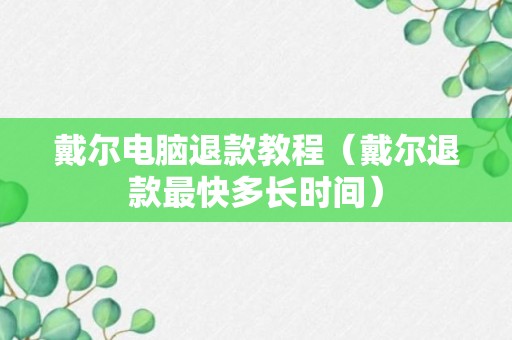 戴尔电脑退款教程（戴尔退款最快多长时间）